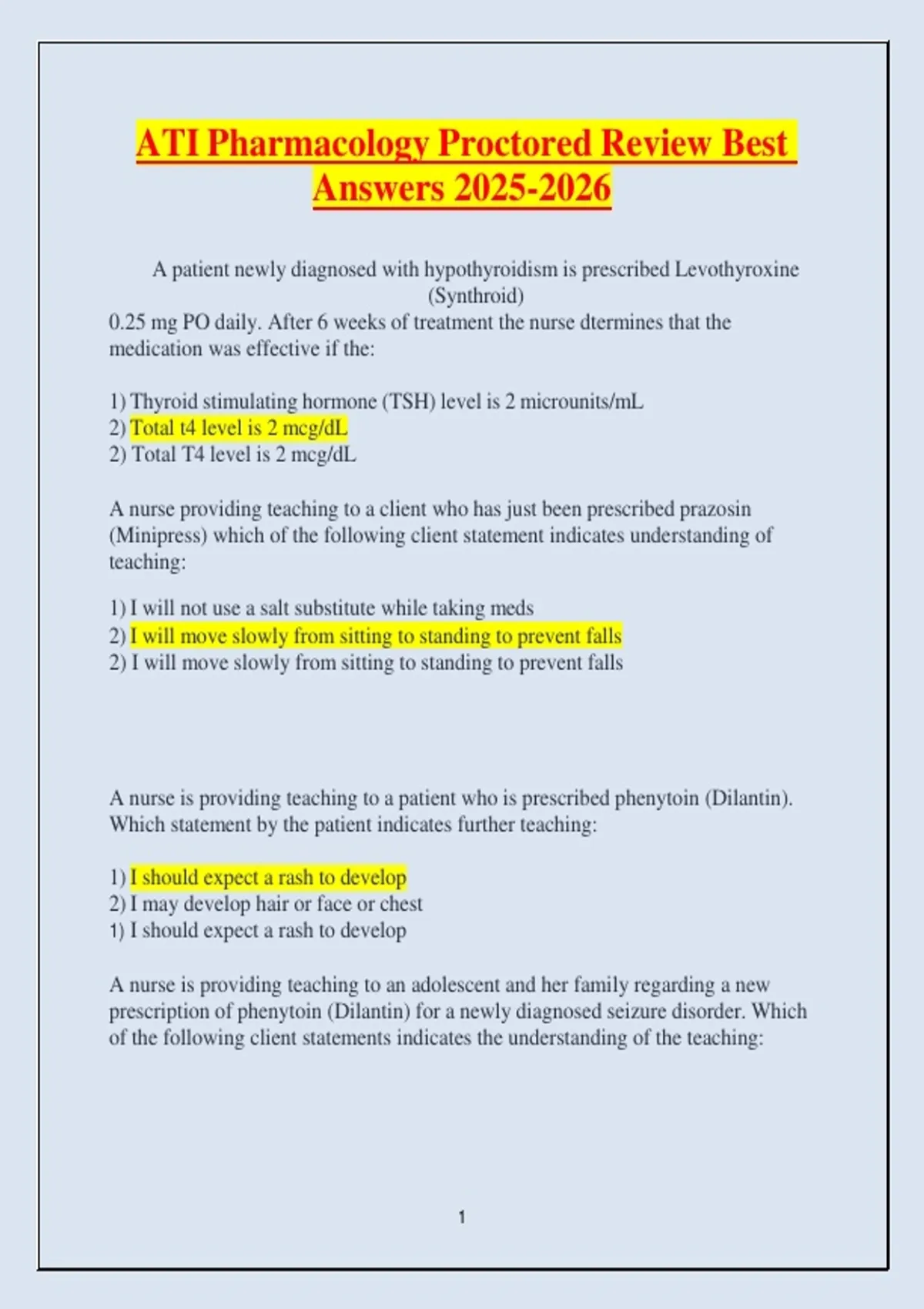 ATI Pharmacology Proctored Review Best Answers 2025-2026

A patient newly diagnosed with hypothyroidism is prescribed Levothyroxine (Synthroid)
0.25 mg PO daily. After 6 weeks of treatment the nurse dtermines that the medication was effective if the:

1) Thyroid stimulating hormone (TSH) level is 2 microunits/mL
2) Total t4 level is 2 mcg/dL
2) Total T4 level is 2 mcg/dL

A nurse providing teaching to a client who has just been prescribed prazosin (Minipress) which of the following client statement indicates understanding of teaching:

1) I will not use a salt substitute while taking meds
2) I will move slowly from sitting to standing to prevent falls
2) I will move slowly from sitting to standing to prevent falls

A nurse is providing teaching to a patient who is prescribed phenytoin (Dilantin). Which statement by the patient indicates further teaching:

1) I should expect a rash to develop
2) I may develop hair or face or chest
1) I should expect a rash to develop

A nurse is providing teaching to an adolescent and her family regarding a new prescription of phenytoin (Dilantin) for a newly diagnosed seizure disorder. Which of the following client statements indicates the understanding of the teaching:

1